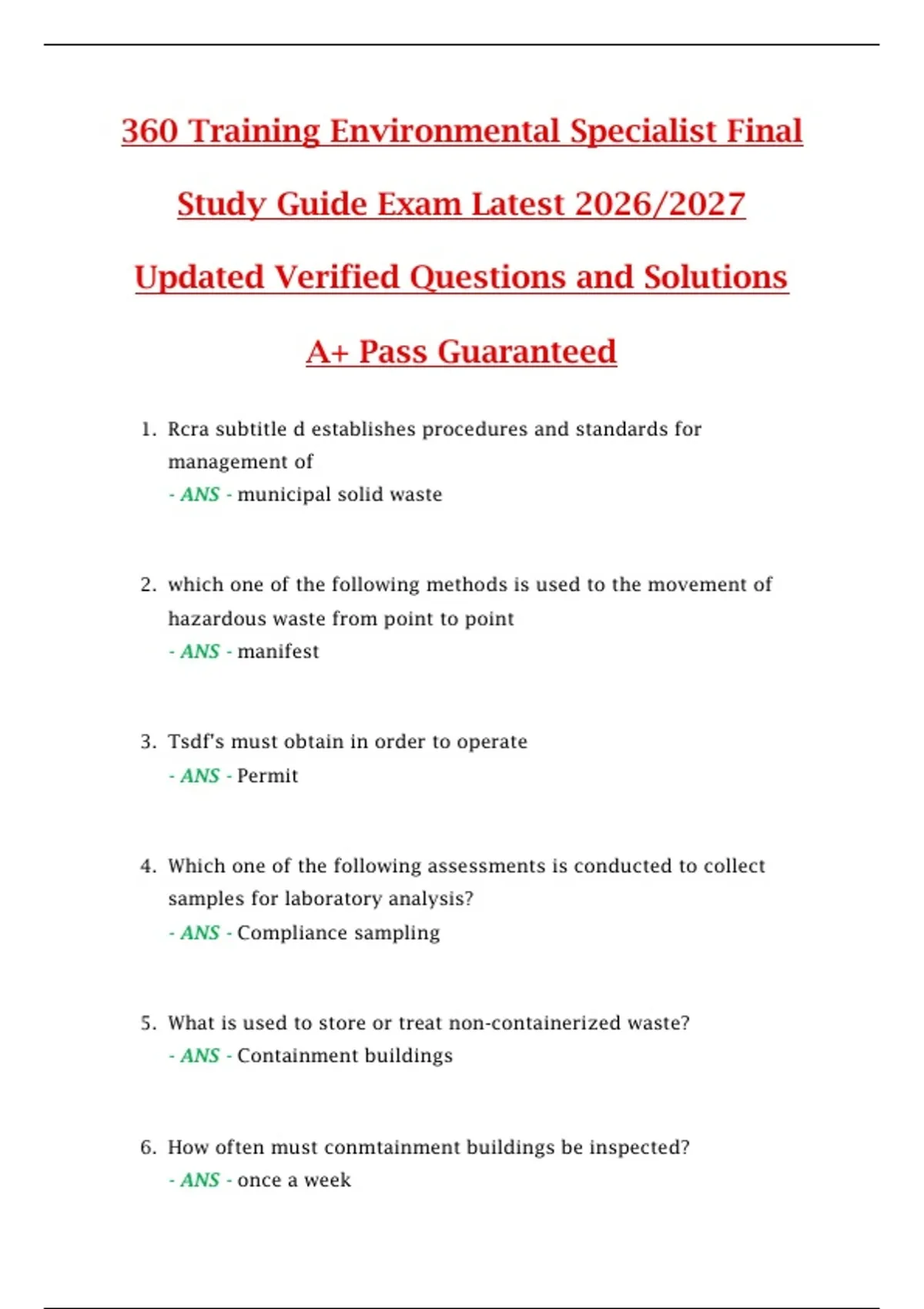 360 Training Environmental Specialist Final Study Guide Exam Latest 2026/2027 Updated Verified Questions and Solutions A+ Pass Guaranteed

1. Rcra subtitle d establishes procedures and standards for management of
- ANS - municipal solid waste

2. which one of the following methods is used to the movement of hazardous waste from point to point
- ANS - manifest

3. Tsdf's must obtain in order to operate
- ANS - Permit

4. Which one of the following assessments is conducted to collect samples for laboratory analysis?
- ANS - Compliance sampling

5. What is used to store or treat non-containerized waste?
- ANS - Containment buildings

6. How often must conmtainment buildings be inspected?
- ANS - once a week